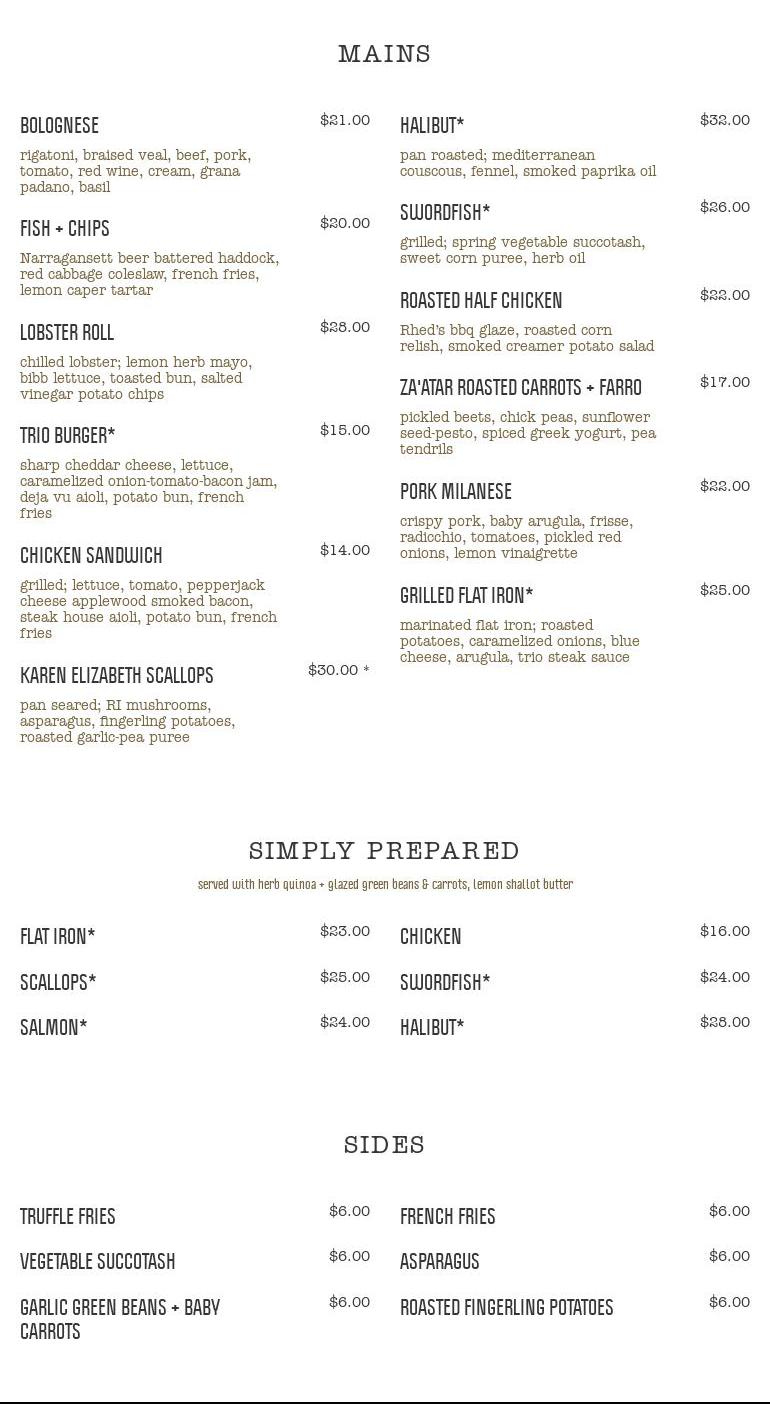 MAINS

BOLOGNESE $21.00
rigatoni, braised veal, beef, pork, tomato, red wine, cream, grana padano, basil

FISH + CHIPS $20.00
Narragansett beer battered haddock, red cabbage coleslaw, french fries, lemon caper tartar

LOBSTER ROLL $28.00
chilled lobster; lemon herb mayo, bibb lettuce, toasted bun, salted vinegar potato chips

TRIO BURGER* $15.00
sharp cheddar cheese, lettuce, caramelized onion-tomato-bacon jam, deja vu aioli, potato bun, french fries

CHICKEN SANDWICH $14.00
grilled; lettuce, tomato, pepperjack cheese applewood smoked bacon, steak house aioli, potato bun, french fries

KAREN ELIZABETH SCALLOPS $30.00 *
pan seared; RI mushrooms, asparagus, fingerling potatoes, roasted garlic-pea puree

HALIBUT* $32.00
pan roasted; mediterranean couscous, fennel, smoked paprika oil

SWORDFISH* $26.00
grilled; spring vegetable succotash, sweet corn puree, herb oil

ROASTED HALF CHICKEN $22.00
Rhed's bbq glaze, roasted corn relish, smoked creamer potato salad

ZA'ATAR ROASTED CARROTS + FARRO $17.00
pickled beets, chick peas, sunflower seed-pesto, spiced greek yogurt, pea tendrils

PORK MILANESE $22.00
crispy pork, baby arugula, frisse, radicchio, tomatoes, pickled red onions, lemon vinaigrette

GRILLED FLAT IRON* $25.00
marinated flat iron; roasted potatoes, caramelized onions, blue cheese, arugula, trio steak sauce

SIMPLY PREPARED

served with herb quinoa + glazed green beans & carrots, lemon shallot butter

FLAT IRON* $23.00
SCALLOPS* $25.00
SALMON* $24.00
CHICKEN $16.00
SWORDFISH* $24.00
HALIBUT* $28.00

SIDES

TRUFFLE FRIES $6.00
VEGETABLE SUCCOTASH $6.00
GARLIC GREEN BEANS + BABY CARROTS $6.00
FRENCH FRIES $6.00
ASPARAGUS $6.00
ROASTED FINGERLING POTATOES $6.00